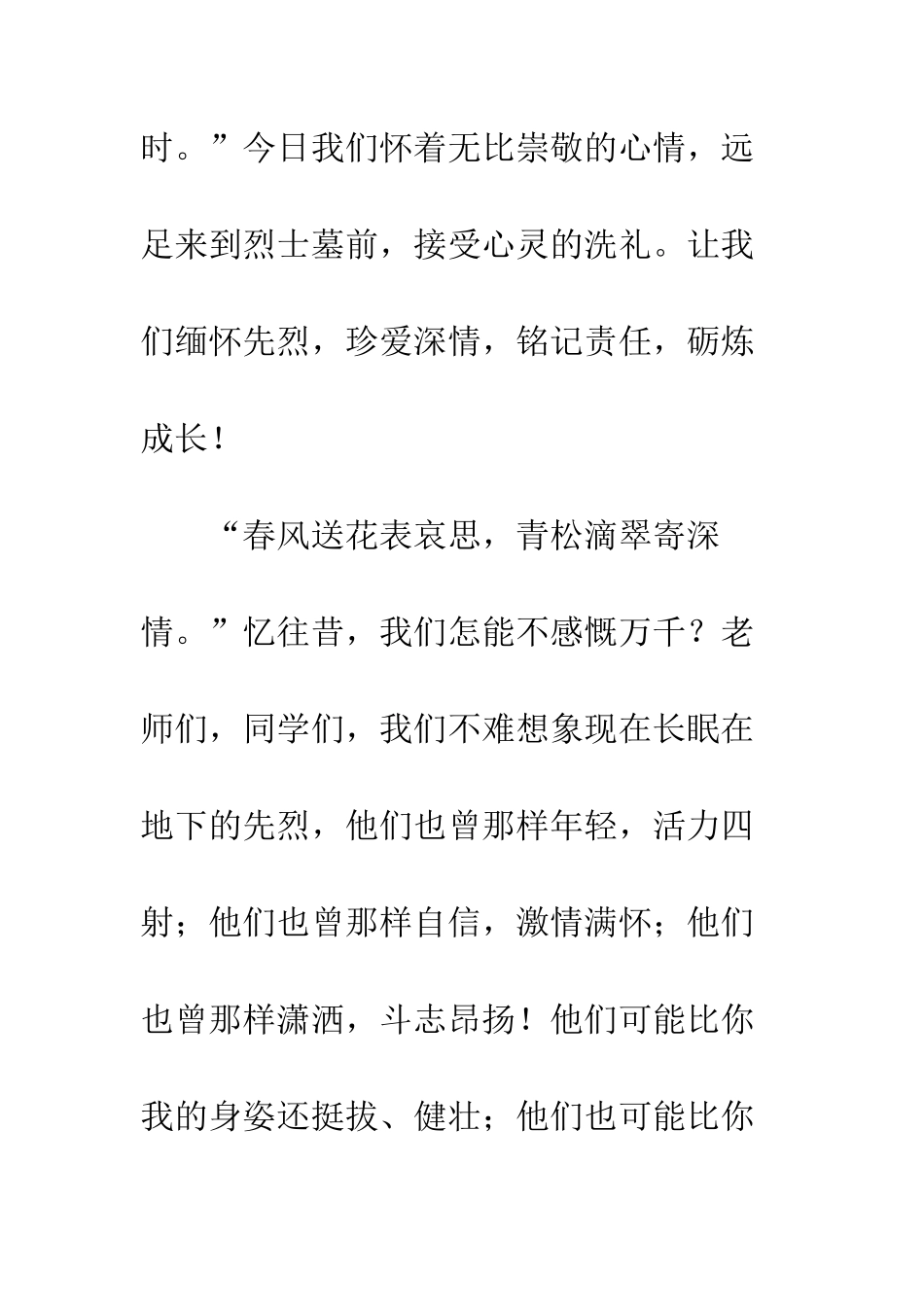 时。”今日我们怀着无比崇敬的心情，远足来到烈士墓前，接受心灵的洗礼。让我们缅怀先烈，珍爱深情，铭记责任，砺炼成长！

“春风送花表哀思，青松滴翠寄深情。”忆往昔，我们怎能不感慨万千？老师们，同学们，我们不难想象现在长眠在地下的先烈，他们也曾那样年轻，活力四射；他们也曾那样自信，激情满怀；他们也曾那样潇洒，斗志昂扬！他们可能比你我的身姿还挺拔、健壮；他们也可能比你